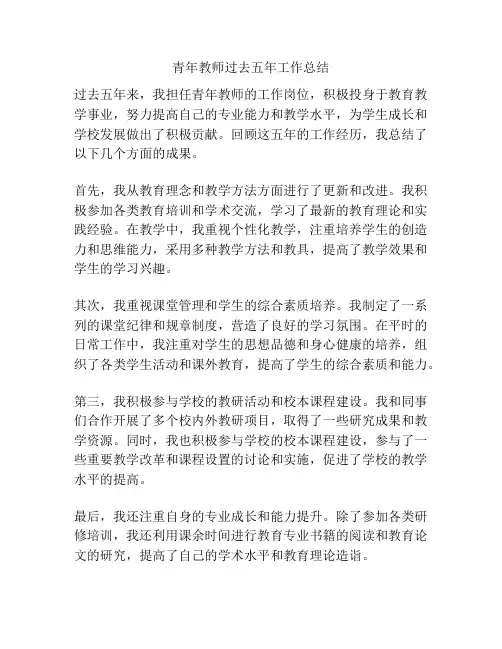 青年教师过去五年工作总结

过去五年来，我担任青年教师的工作岗位，积极投身于教育教学事业，努力提高自己的专业能力和教学水平，为学生成长和学校发展做出了积极贡献。回顾这五年的工作经历，我总结了以下几个方面的成果。

首先，我从教育理念和教学方法方面进行了更新和改进。我积极参加各类教育培训和学术交流，学习了最新的教育理论和实践经验。在教学中，我重视个性化教学，注重培养学生的创造力和思维能力，采用多种教学方法和教具，提高了教学效果和学生的学习兴趣。

其次，我重视课堂管理和学生的综合素质培养。我制定了一系列的课堂纪律和规章制度，营造了良好的学习氛围。在平时的日常工作中，我注重对学生的思想品德和身心健康的培养，组织了各类学生活动和课外教育，提高了学生的综合素质和能力。

第三，我积极参与学校的教研活动和校本课程建设。我和同事们合作开展了多个校内外教研项目，取得了一些研究成果和教学资源。同时，我也积极参与学校的校本课程建设，参与了一些重要教学改革和课程设置的讨论和实施，促进了学校的教学水平的提高。

最后，我还注重自身的专业成长和能力提升。除了参加各类研修培训，我还利用课余时间进行教育专业书籍的阅读和教育论文的研究，提高了自己的学术水平和教育理论造诣。